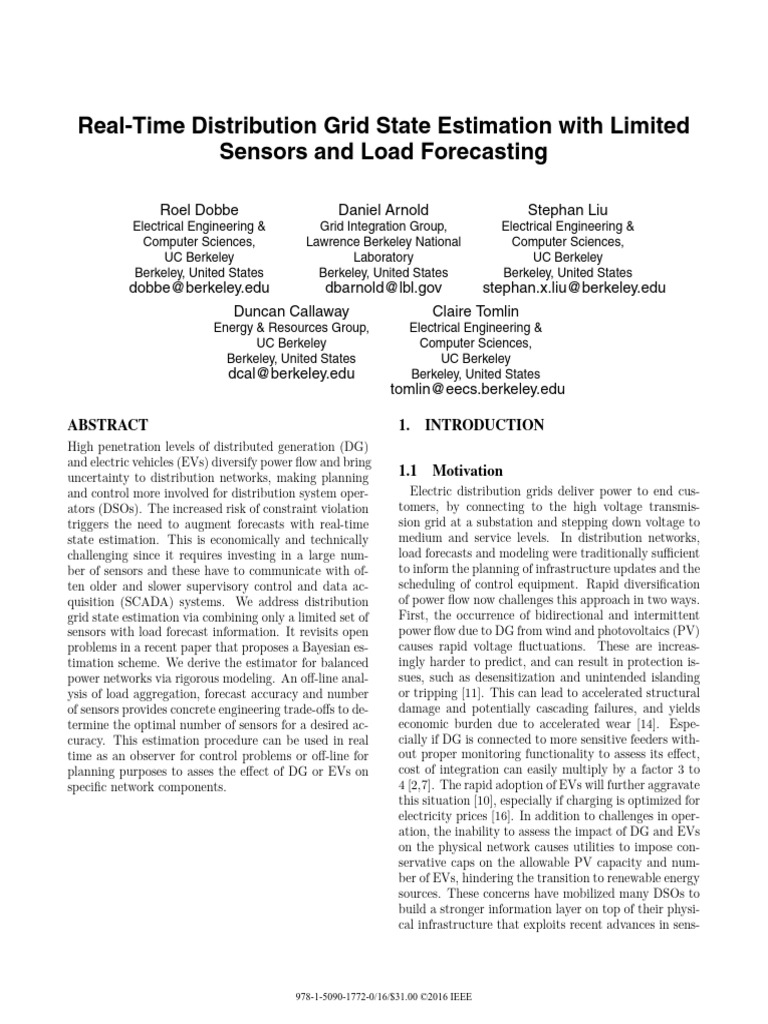 Real-Time Distribution Grid State Estimation with Limited Sensors and Load Forecasting

Roel Dobbe
Electrical Engineering & Computer Sciences, UC Berkeley
Berkeley, United States
dobbe@berkeley.edu

Daniel Arnold
Grid Integration Group, Lawrence Berkeley National Laboratory
Berkeley, United States
dbarnold@lbl.gov

Stephan Liu
Electrical Engineering & Computer Sciences, UC Berkeley
Berkeley, United States
stephan.x.liu@berkeley.edu

Duncan Callaway
Energy & Resources Group, UC Berkeley
Berkeley, United States
dcal@berkeley.edu

Claire Tomlin
Electrical Engineering & Computer Sciences, UC Berkeley
Berkeley, United States
tomlin@eecs.berkeley.edu

ABSTRACT
High penetration levels of distributed generation (DG) and electric vehicles (EVs) diversify power flow and bring uncertainty to distribution networks, making planning and control more involved for distribution system operators (DSOs). The increased risk of constraint violation triggers the need to augment forecasts with real-time state estimation. This is economically and technically challenging since it requires investing in a large number of sensors and these have to communicate with often older and slower supervisory control and data acquisition (SCADA) systems. We address distribution grid state estimation via combining only a limited set of sensors with load forecast information. It revisits open problems in a recent paper that proposes a Bayesian estimation scheme. We derive the estimator for balanced power networks via rigorous modeling. An off-line analysis of load aggregation, forecast accuracy and number of sensors provides concrete engineering trade-offs to determine the optimal number of sensors for a desired accuracy. This estimation procedure can be used in real time as an observer for control problems or off-line for planning purposes to asses the effect of DG or EVs on specific network components.

1. INTRODUCTION

1.1 Motivation
Electric distribution grids deliver power to end customers, by connecting to the high voltage transmission grid at a substation and stepping down voltage to medium and service levels. In distribution networks, load forecasts and modeling were traditionally sufficient to inform the planning of infrastructure updates and the scheduling of control equipment. Rapid diversification of power flow now challenges this approach in two ways. First, the occurrence of bidirectional and intermittent power flow due to DG from wind and photovoltaics (PV) causes rapid voltage fluctuations. These are increasingly harder to predict, and can result in protection issues, such as desensitization and unintended islanding or tripping [11]. This can lead to accelerated structural damage and potentially cascading failures, and yields economic burden due to accelerated wear [14]. Especially if DG is connected to more sensitive feeders without proper monitoring functionality to assess its effect, cost of integration can easily multiply by a factor 3 to 4 [2,7]. The rapid adoption of EVs will further aggravate this situation [10], especially if charging is optimized for electricity prices [16]. In addition to challenges in operation, the inability to assess the impact of DG and EVs on the physical network causes utilities to impose conservative caps on the allowable PV capacity and number of EVs, hindering the transition to renewable energy sources. These concerns have mobilized many DSOs to build a stronger information layer on top of their physical infrastructure that exploits recent advances in sens-

978-1-5090-1772-0/16/$31.00 ©2016 IEEE